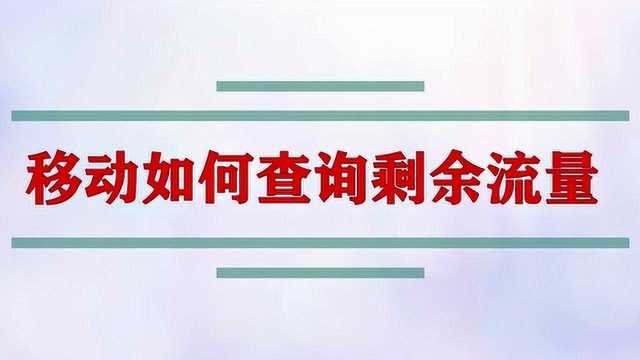 移动如何查询剩余流量